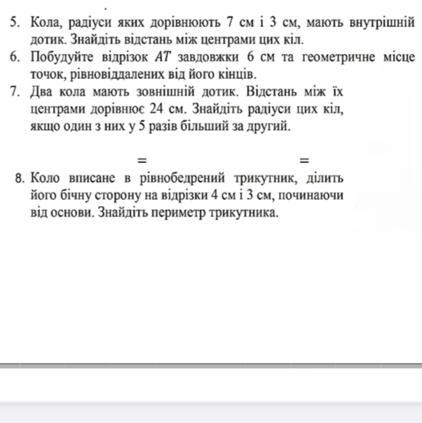 5. Кола, радіуси яких дорівнюють 7 см і 3 см, мають внутрішній дотик. Знайдіть відстань між центрами цих кіл.

6. Побудуйте відрізок $AT$ завдовжки 6 см та геометричне місце точок, рівновіддалених від його кінців.

7. Два кола мають зовнішній дотик. Відстань між їх центрами дорівнює 24 см. Знайдіть радіуси цих кіл, якщо один з них у 5 разів більший за другий.

= =

8. Коло вписане в рівнобедрений трикутник, ділить його бічну сторону на відрізки 4 см і 3 см, починаючи від основи. Знайдіть периметр трикутника.